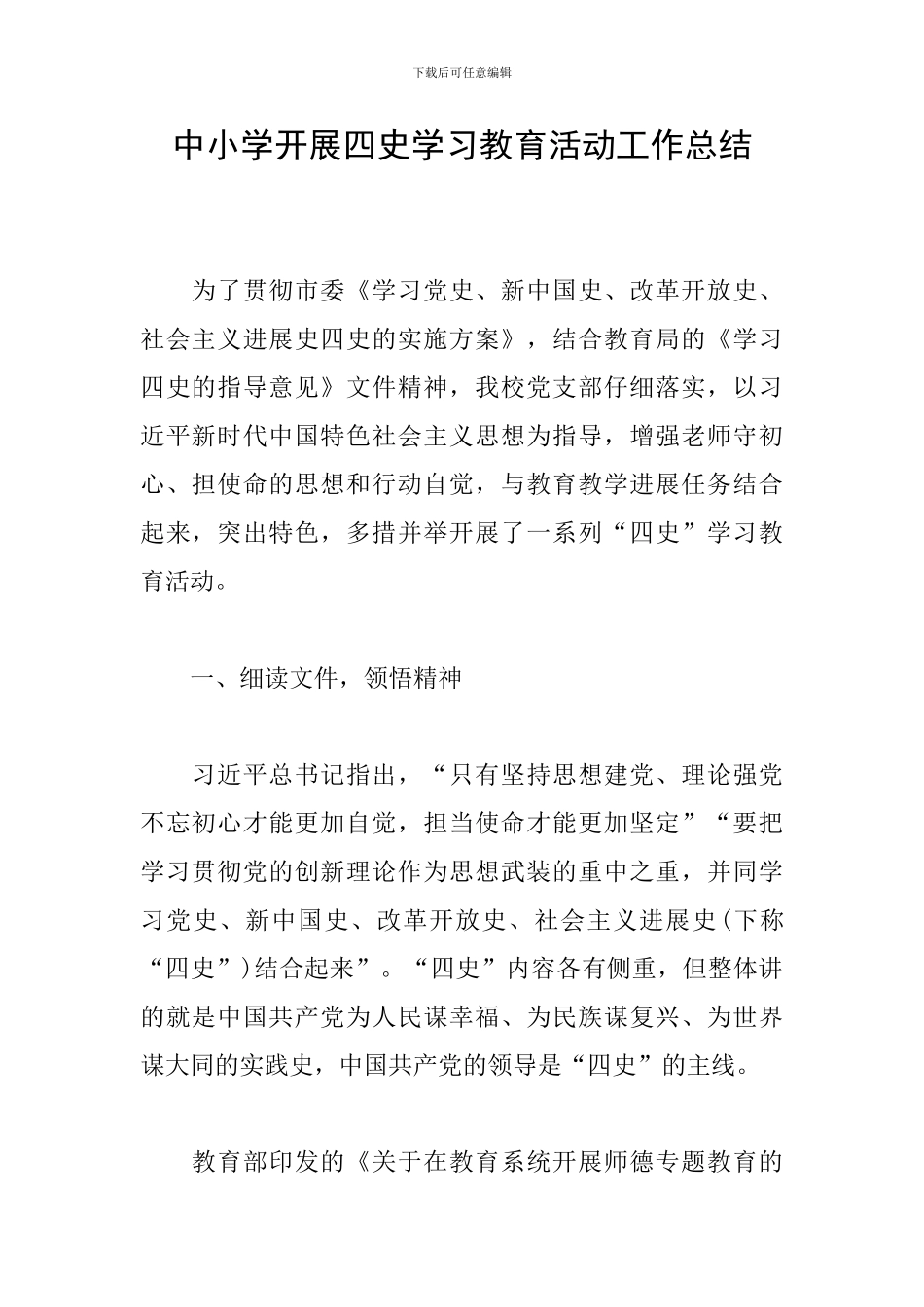 下载后可任意编辑

中小学开展四史学习教育活动工作总结

为了贯彻市委《学习党史、新中国史、改革开放史、社会主义进展史四史的实施方案》，结合教育局的《学习四史的指导意见》文件精神，我校党支部仔细落实，以习近平新时代中国特色社会主义思想为指导，增强老师守初心、担使命的思想和行动自觉，与教育教学进展任务结合起来，突出特色，多措并举开展了一系列“四史”学习教育活动。

一、细读文件，领悟精神

习近平总书记指出，“只有坚持思想建党、理论强党不忘初心才能更加自觉，担当使命才能更加坚定”“要把学习贯彻党的创新理论作为思想武装的重中之重，并同学习党史、新中国史、改革开放史、社会主义进展史（下称“四史”）结合起来”。“四史”内容各有侧重，但整体讲的就是中国共产党为人民谋幸福、为民族谋复兴、为世界谋大同的实践史，中国共产党的领导是“四史”的主线。

教育部印发的《关于在教育系统开展师德专题教育的